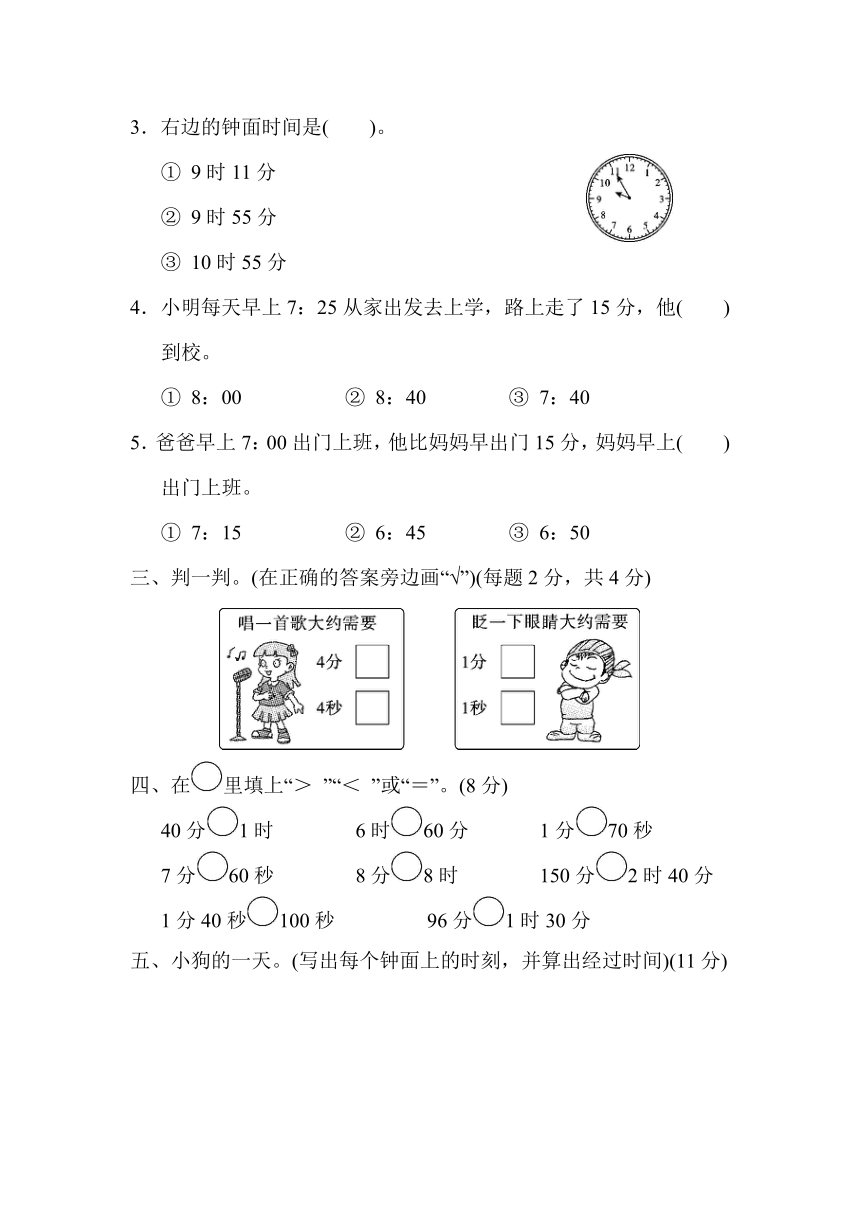 3．右边的钟面时间是(　　)。

① 9 时 11 分

② 9 时 55 分

③ 10 时 55 分

12
1
2
3
4
5
6
7
8
9
10
11

4．小明每天早上 7：25 从家出发去上学，路上走了 15 分，他(　　)到校。

① 8：00　　② 8：40　　③ 7：40

5．爸爸早上 7：00 出门上班，他比妈妈早出门 15 分，妈妈早上(　　)出门上班。

① 7：15　　② 6：45　　③ 6：50

三、判一判。(在正确的答案旁边画“√”)(每题 2 分，共 4 分)

唱一首歌大约需要
4分
4秒

眨一下眼睛大约需要
1分
1秒

四、在○里填上“＞ ”“＜ ”或“＝”。(8 分)

40 分○1 时　　6 时○60 分　　1 分○70 秒

7 分○60 秒　　8 分○8 时　　150 分○2 时 40 分

1 分 40 秒○100 秒　　96 分○1 时 30 分

五、小狗的一天。(写出每个钟面上的时刻，并算出经过时间)(11 分)